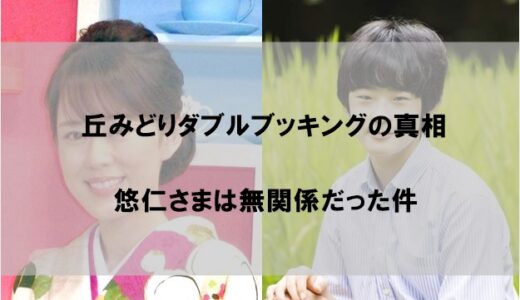 丘みどりダブルブッキングの真相

悠仁さまは無関係だった件